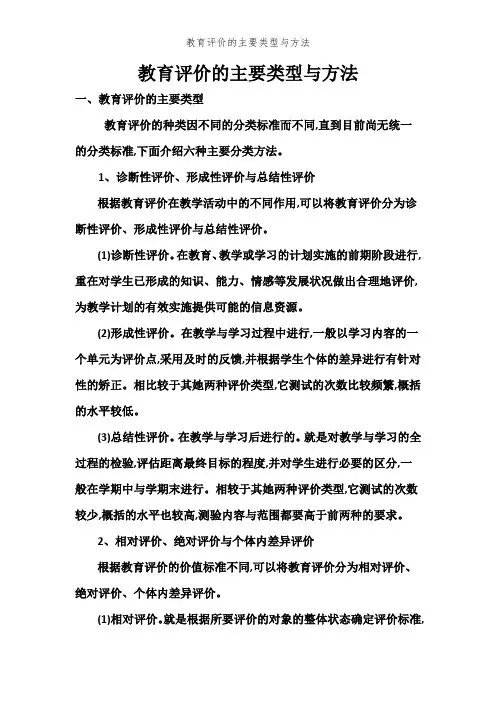 教育评价的主要类型与方法

教育评价的主要类型与方法

一、教育评价的主要类型

教育评价的种类因不同的分类标准而不同,直到目前尚无统一的分类标准,下面介绍六种主要分类方法。

1、诊断性评价、形成性评价与总结性评价

根据教育评价在教学活动中的不同作用,可以将教育评价分为诊断性评价、形成性评价与总结性评价。

(1)诊断性评价。在教育、教学或学习的计划实施的前期阶段进行,重在对学生已形成的知识、能力、情感等发展状况做出合理地评价,为教学计划的有效实施提供可能的信息资源。

(2)形成性评价。在教学与学习过程中进行,一般以学习内容的一个单元为评价点,采用及时的反馈,并根据学生个体的差异进行有针对性的矫正。相比较于其她两种评价类型,它测试的次数比较频繁,概括的水平较低。

(3)总结性评价。在教学与学习后进行的。就是对教学与学习的全过程的检验,评估距离最终目标的程度,并对学生进行必要的区分,一般在学期中与学期末进行。相较于其她两种评价类型,它测试的次数较少,概括的水平也较高,测验内容与范围都要高于前两种的要求。

2、相对评价、绝对评价与个体内差异评价

根据教育评价的价值标准不同,可以将教育评价分为相对评价、绝对评价、个体内差异评价。

(1)相对评价。就是根据所要评价的对象的整体状态确定评价标准,